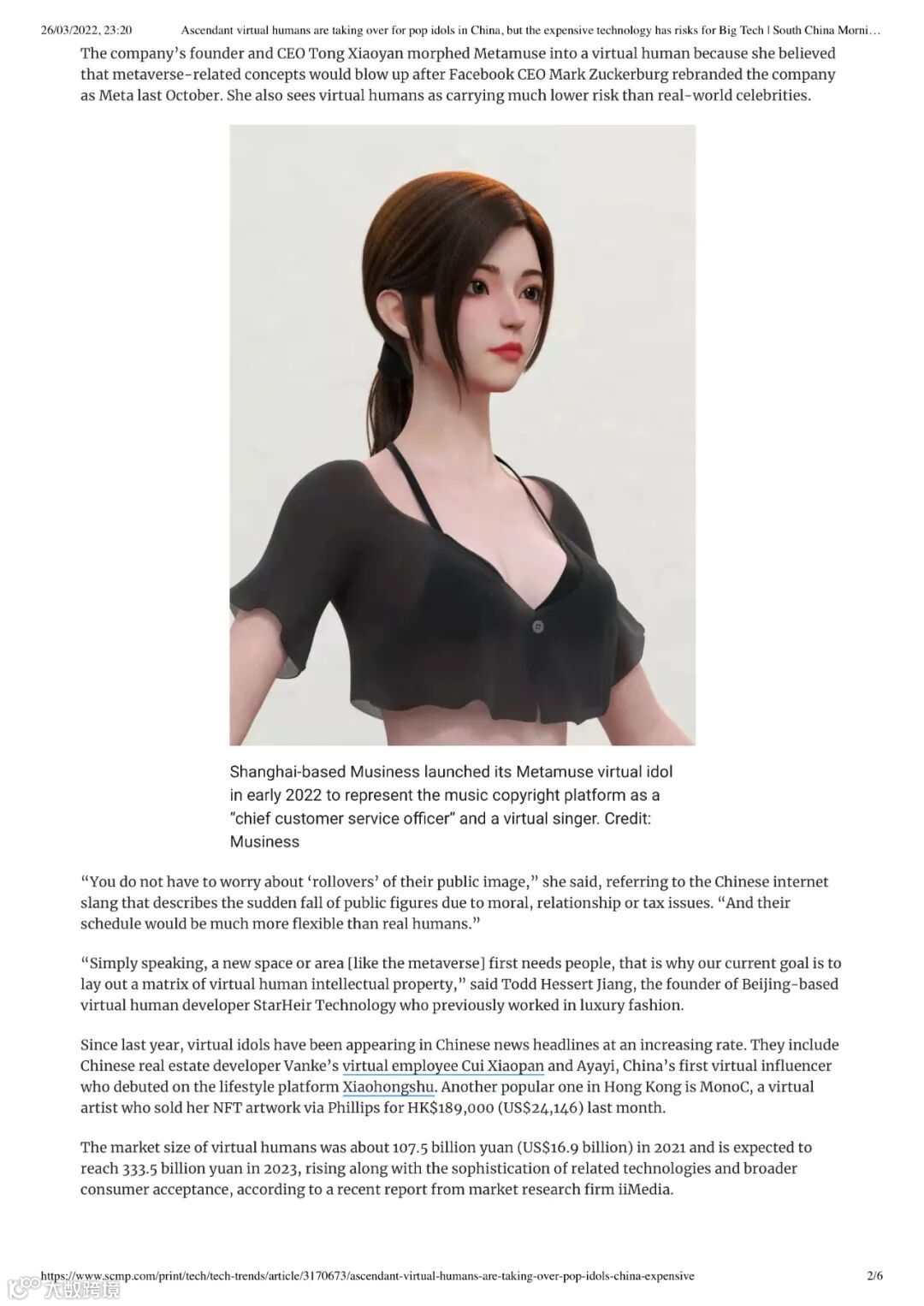 26/03/2022, 23:20 Ascendant virtual humans are taking over for pop idols in China, but the expensive technology has risks for Big Tech | South China Morni…

The company's founder and CEO Tong Xiaoyan morphed Metamuse into a virtual human because she believed that metaverse-related concepts would blow up after Facebook CEO Mark Zuckerburg rebranded the company as Meta last October. She also sees virtual humans as carrying much lower risk than real-world celebrities.

Shanghai-based Musiness launched its Metamuse virtual idol in early 2022 to represent the music copyright platform as a "chief customer service officer" and a virtual singer. Credit: Musiness

"You do not have to worry about 'rollovers' of their public image," she said, referring to the Chinese internet slang that describes the sudden fall of public figures due to moral, relationship or tax issues. "And their schedule would be much more flexible than real humans."

"Simply speaking, a new space or area [like the metaverse] first needs people, that is why our current goal is to lay out a matrix of virtual human intellectual property," said Todd Hessert Jiang, the founder of Beijing-based virtual human developer StarHeir Technology who previously worked in luxury fashion.

Since last year, virtual idols have been appearing in Chinese news headlines at an increasing rate. They include Chinese real estate developer Vanke's virtual employee Cui Xiaopan and Ayayi, China's first virtual influencer who debuted on the lifestyle platform Xiaohongshu. Another popular one in Hong Kong is MonoC, a virtual artist who sold her NFT artwork via Phillips for HK$189,000 (US$24,146) last month.

The market size of virtual humans was about 107.5 billion yuan (US$16.9 billion) in 2021 and is expected to reach 333.5 billion yuan in 2023, rising along with the sophistication of related technologies and broader consumer acceptance, according to a recent report from market research firm iiMedia.

https://www.scmp.com/print/tech/tech-trends/article/3170673/ascendant-virtual-humans-are-taking-over-pop-idols-china-expensive 2/6

大数跨境